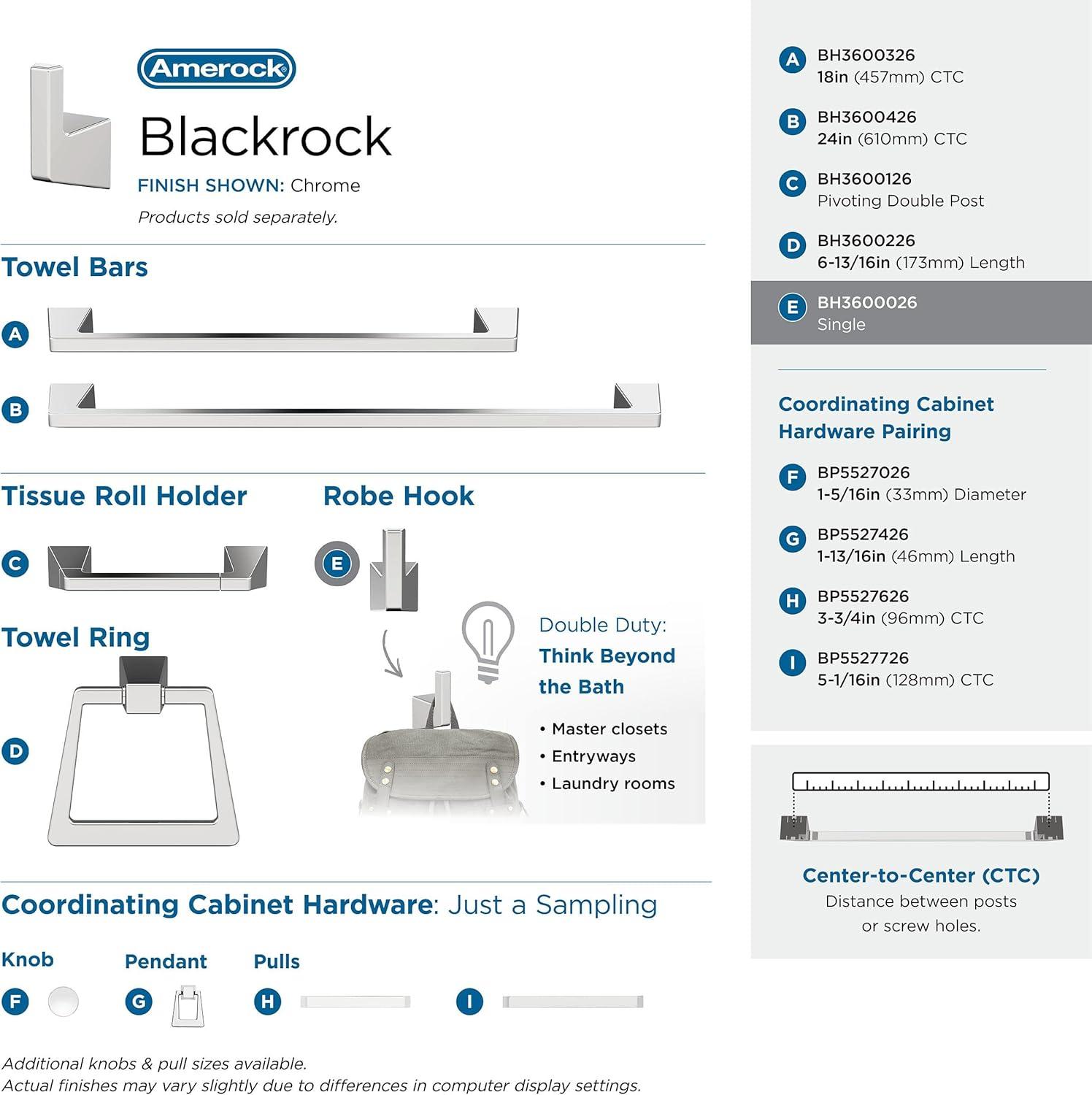 Amerock

Blackrock

FINISH SHOWN: Chrome

Products sold separately.

Towel Bars

A

B

Tissue Roll Holder

C

Robe Hook

E

Towel Ring

D

Double Duty: Think Beyond the Bath

• Master closets
• Entryways
• Laundry rooms

Coordinating Cabinet Hardware: Just a Sampling

Knob

F

Pendant

G

Pulls

H

I

Additional knobs & pull sizes available.
Actual finishes may vary slightly due to differences in computer display settings.

A BH3600326
18in (457mm) CTC

B BH3600426
24in (610mm) CTC

C BH3600126
Pivoting Double Post

D BH3600226
6-13/16in (173mm) Length

E BH3600026
Single

Coordinating Cabinet Hardware Pairing

F BP5527026
1-5/16in (33mm) Diameter

G BP5527426
1-13/16in (46mm) Length

H BP5527626
3-3/4in (96mm) CTC

I BP5527726
5-1/16in (128mm) CTC

Center-to-Center (CTC)
Distance between posts or screw holes.